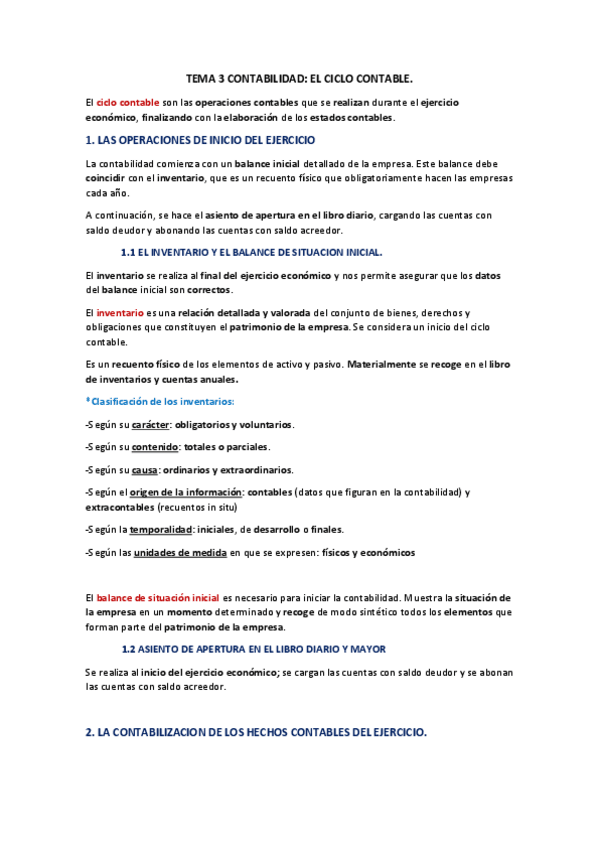 TEMA 3 CONTABILIDAD: EL CICLO CONTABLE.

El ciclo contable son las operaciones contables que se realizan durante el ejercicio económico, finalizando con la elaboración de los estados contables.

1. LAS OPERACIONES DE INICIO DEL EJERCICIO

La contabilidad comienza con un balance inicial detallado de la empresa. Este balance debe coincidir con el inventario, que es un recuento físico que obligatoriamente hacen las empresas cada año.

A continuación, se hace el asiento de apertura en el libro diario, cargando las cuentas con saldo deudor y abonando las cuentas con saldo acreedor.

1.1 EL INVENTARIO Y EL BALANCE DE SITUACION INICIAL.

El inventario se realiza al final del ejercicio económico y nos permite asegurar que los datos del balance inicial son correctos.

El inventario es una relación detallada y valorada del conjunto de bienes, derechos y obligaciones que constituyen el patrimonio de la empresa. Se considera un inicio del ciclo contable.

Es un recuento físico de los elementos de activo y pasivo. Materialmente se recoge en el libro de inventarios y cuentas anuales.

*Clasificación de los inventarios:

-Según su carácter: obligatorios y voluntarios.

-Según su contenido: totales o parciales.

-Según su causa: ordinarios y extraordinarios.

-Según el origen de la información: contables (datos que figuran en la contabilidad) y extracontables (recuentos in situ)

-Según la temporalidad: iniciales, de desarrollo o finales.

-Según las unidades de medida en que se expresen: físicos y económicos

El balance de situación inicial es necesario para iniciar la contabilidad. Muestra la situación de la empresa en un momento determinado y recoge de modo sintético todos los elementos que forman parte del patrimonio de la empresa.

1.2 ASIENTO DE APERTURA EN EL LIBRO DIARIO Y MAYOR

Se realiza al inicio del ejercicio económico; se cargan las cuentas con saldo deudor y se abonan las cuentas con saldo acreedor.

2. LA CONTABILIZACION DE LOS HECHOS CONTABLES DEL EJERCICIO.